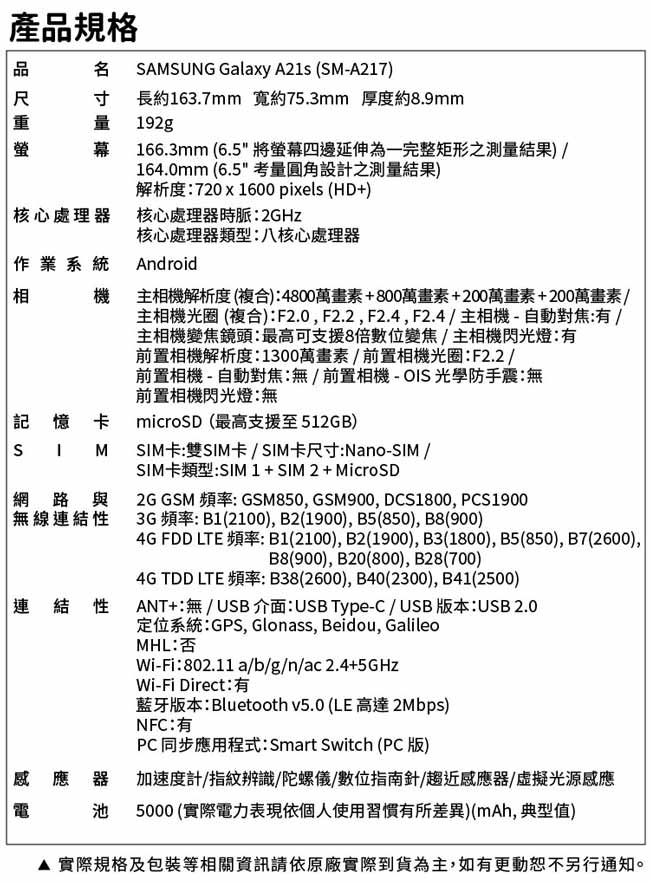 產品規格

| | |
|---|---|
| 品名 | SAMSUNG Galaxy A21s (SM-A217) |
| 尺寸 | 長約163.7mm 寬約75.3mm 厚度約8.9mm |
| 重量 | 192g |
| 螢幕 | 166.3mm (6.5" 將螢幕四邊延伸為一完整矩形之測量結果) / 164.0mm (6.5" 考量圓角設計之測量結果) 解析度：720 x 1600 pixels (HD+) |
| 核心處理器 | 核心處理器時脈：2GHz 核心處理器類型：八核心處理器 |
| 作業系統 | Android |
| 相機 | 主相機解析度 (複合)：4800萬畫素 + 800萬畫素 + 200萬畫素 + 200萬畫素 / 主相機光圈 (複合)：F2.0 , F2.2 , F2.4 , F2.4 / 主相機 - 自動對焦：有 / 主相機變焦鏡頭：最高可支援8倍數位變焦 / 主相機閃光燈：有 前置相機解析度：1300萬畫素 / 前置相機光圈：F2.2 / 前置相機 - 自動對焦：無 / 前置相機 - OIS 光學防手震：無 前置相機閃光燈：無 |
| 記憶卡 | microSD (最高支援至 512GB) |
| SIM | SIM卡：雙SIM卡 / SIM卡尺寸:Nano-SIM / SIM卡類型:SIM 1 + SIM 2 + MicroSD |
| 網路與無線連結性 | 2G GSM 頻率: GSM850, GSM900, DCS1800, PCS1900 3G 頻率: B1(2100), B2(1900), B5(850), B8(900) 4G FDD LTE 頻率: B1(2100), B2(1900), B3(1800), B5(850), B7(2600), B8(900), B20(800), B28(700) 4G TDD LTE 頻率: B38(2600), B40(2300), B41(2500) |
| 連結性 | ANT+：無 / USB 介面：USB Type-C / USB 版本：USB 2.0 定位系統：GPS, Glonass, Beidou, Galileo MHL：否 Wi-Fi：802.11 a/b/g/n/ac 2.4+5GHz Wi-Fi Direct：有 藍牙版本：Bluetooth v5.0 (LE 高達 2Mbps) NFC：有 PC 同步應用程式：Smart Switch (PC 版) |
| 感應器 | 加速度計/指紋辨識/陀螺儀/數位指南針/趨近感應器/虛擬光源感應 |
| 電池 | 5000 (實際電力表現依個人使用習慣有所差異)(mAh, 典型值) |

▲ 實際規格及包裝等相關資訊請依原廠實際到貨為主，如有更動恕不另行通知。